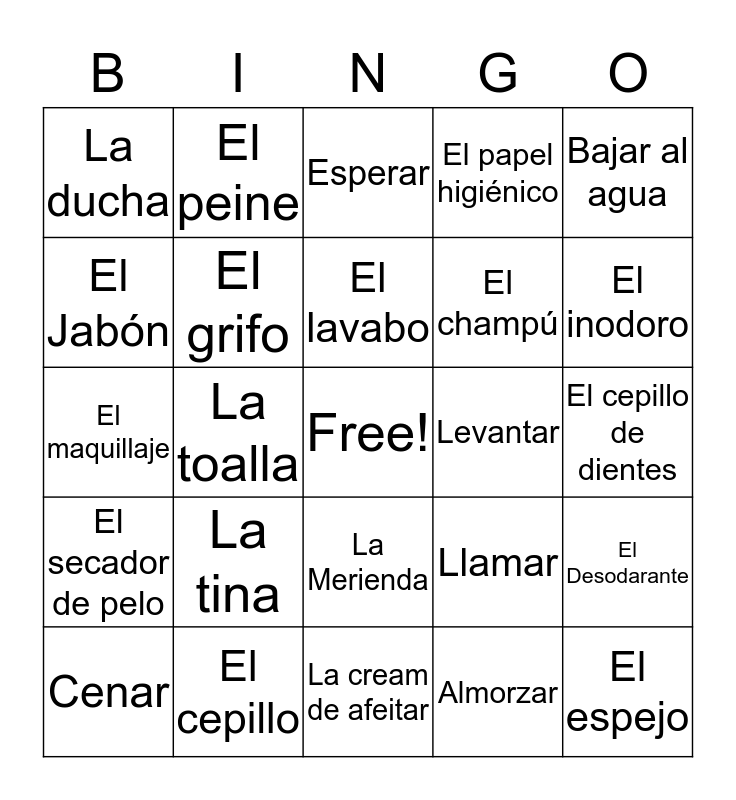 | B | I | N | G | O |
|---|---|---|---|---|
| La ducha | El peine | Esperar | El papel higiénico | Bajar al agua |
| El Jabón | El grifo | El lavabo | El champú | El inodoro |
| El maquillaje | La toalla | Free! | Levantar | El cepillo de dientes |
| El secador de pelo | La tina | La Merienda | Llamar | El Desodarante |
| Cenar | El cepillo | La cream de afeitar | Almorzar | El espejo |